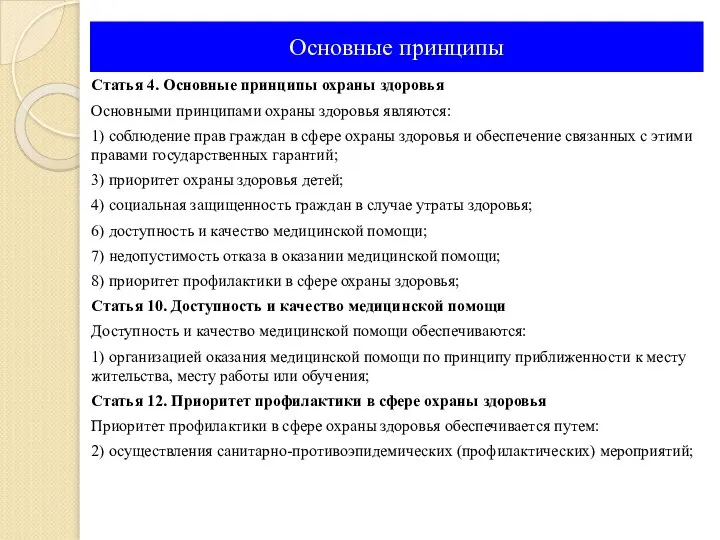 Основные принципы

Статья 4. Основные принципы охраны здоровья

Основными принципами охраны здоровья являются:

1) соблюдение прав граждан в сфере охраны здоровья и обеспечение связанных с этими правами государственных гарантий;

3) приоритет охраны здоровья детей;

4) социальная защищенность граждан в случае утраты здоровья;

6) доступность и качество медицинской помощи;

7) недопустимость отказа в оказании медицинской помощи;

8) приоритет профилактики в сфере охраны здоровья;

Статья 10. Доступность и качество медицинской помощи

Доступность и качество медицинской помощи обеспечиваются:

1) организацией оказания медицинской помощи по принципу приближенности к месту жительства, месту работы или обучения;

Статья 12. Приоритет профилактики в сфере охраны здоровья

Приоритет профилактики в сфере охраны здоровья обеспечивается путем:

2) осуществления санитарно-противоэпидемических (профилактических) мероприятий;